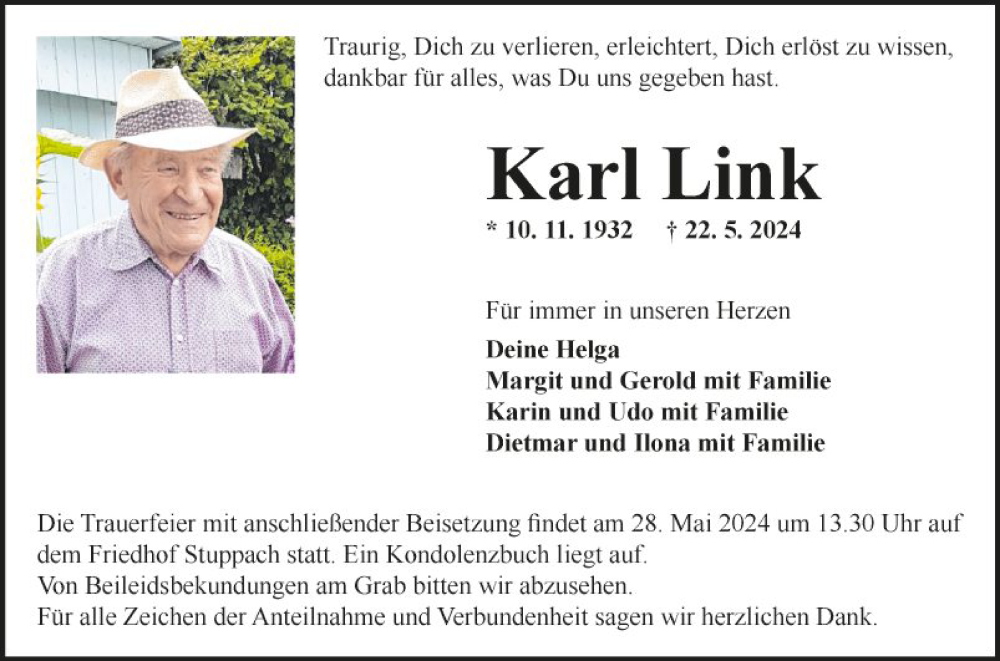 Traurig, Dich zu verlieren, erleichtert, Dich erlöst zu wissen, dankbar für alles, was Du uns gegeben hast.

Karl Link

* 10. 11. 1932 † 22. 5. 2024

Für immer in unseren Herzen

Deine Helga
Margit und Gerold mit Familie
Karin und Udo mit Familie
Dietmar und Ilona mit Familie

Die Trauerfeier mit anschließender Beisetzung findet am 28. Mai 2024 um 13.30 Uhr auf dem Friedhof Stuppach statt. Ein Kondolenzbuch liegt auf.
Von Beileidsbekundungen am Grab bitten wir abzusehen.
Für alle Zeichen der Anteilnahme und Verbundenheit sagen wir herzlichen Dank.